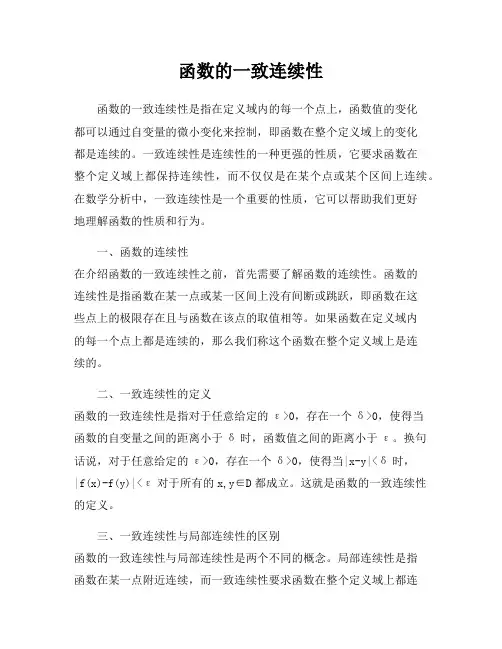 函数的一致连续性

函数的一致连续性是指在定义域内的每一个点上，函数值的变化都可以通过自变量的微小变化来控制，即函数在整个定义域上的变化都是连续的。一致连续性是连续性的一种更强的性质，它要求函数在整个定义域上都保持连续性，而不仅仅是在某个点或某个区间上连续。在数学分析中，一致连续性是一个重要的性质，它可以帮助我们更好地理解函数的性质和行为。

一、函数的连续性
在介绍函数的一致连续性之前，首先需要了解函数的连续性。函数的连续性是指函数在某一点或某一区间上没有间断或跳跃，即函数在这些点上的极限存在且与函数在该点的取值相等。如果函数在定义域内的每一个点上都是连续的，那么我们称这个函数在整个定义域上是连续的。

二、一致连续性的定义
函数的一致连续性是指对于任意给定的 $\varepsilon>0$，存在一个 $\delta>0$，使得当函数的自变量之间的距离小于 $\delta$ 时，函数值之间的距离小于 $\varepsilon$。换句话说，对于任意给定的 $\varepsilon>0$，存在一个 $\delta>0$，使得当$|x-y|<\delta$ 时，$|f(x)-f(y)|<\varepsilon$ 对于所有的 $x,y\in D$ 都成立。这就是函数的一致连续性的定义。

三、一致连续性与局部连续性的区别
函数的一致连续性与局部连续性是两个不同的概念。局部连续性是指函数在某一点附近连续，而一致连续性要求函数在整个定义域上都连